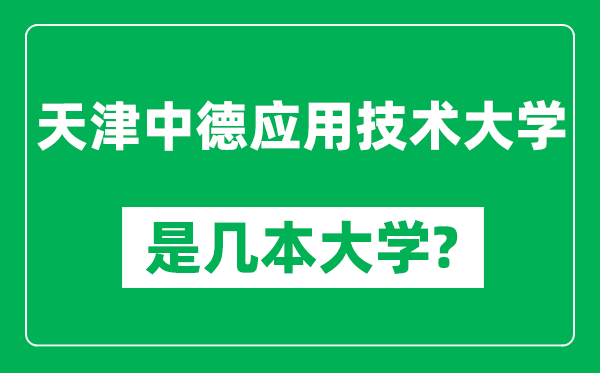 天津中德应用技术大学

是几本大学?